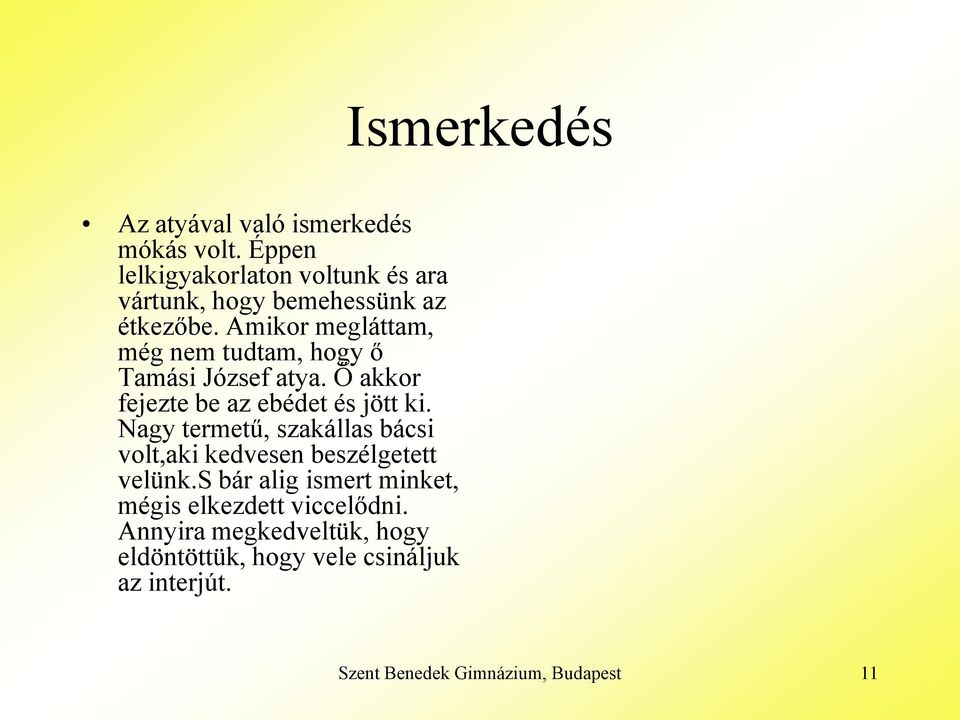 Ismerkedés

• Az atyával való ismerkedés mókás volt. Éppen lelkigyakorlaton voltunk és ara vártunk, hogy bemehessünk az étkezőbe. Amikor megláttam, még nem tudtam, hogy ő Tamási József atya. Ő akkor fejezte be az ebédet és jött ki. Nagy termetű, szakállas bácsi volt,aki kedvesen beszélgetett velünk.S bár alig ismert minket, mégis elkezdett viccelődni. Annyira megkedveltük, hogy eldöntöttük, hogy vele csináljuk az interjút.

Szent Benedek Gimnázium, Budapest

11